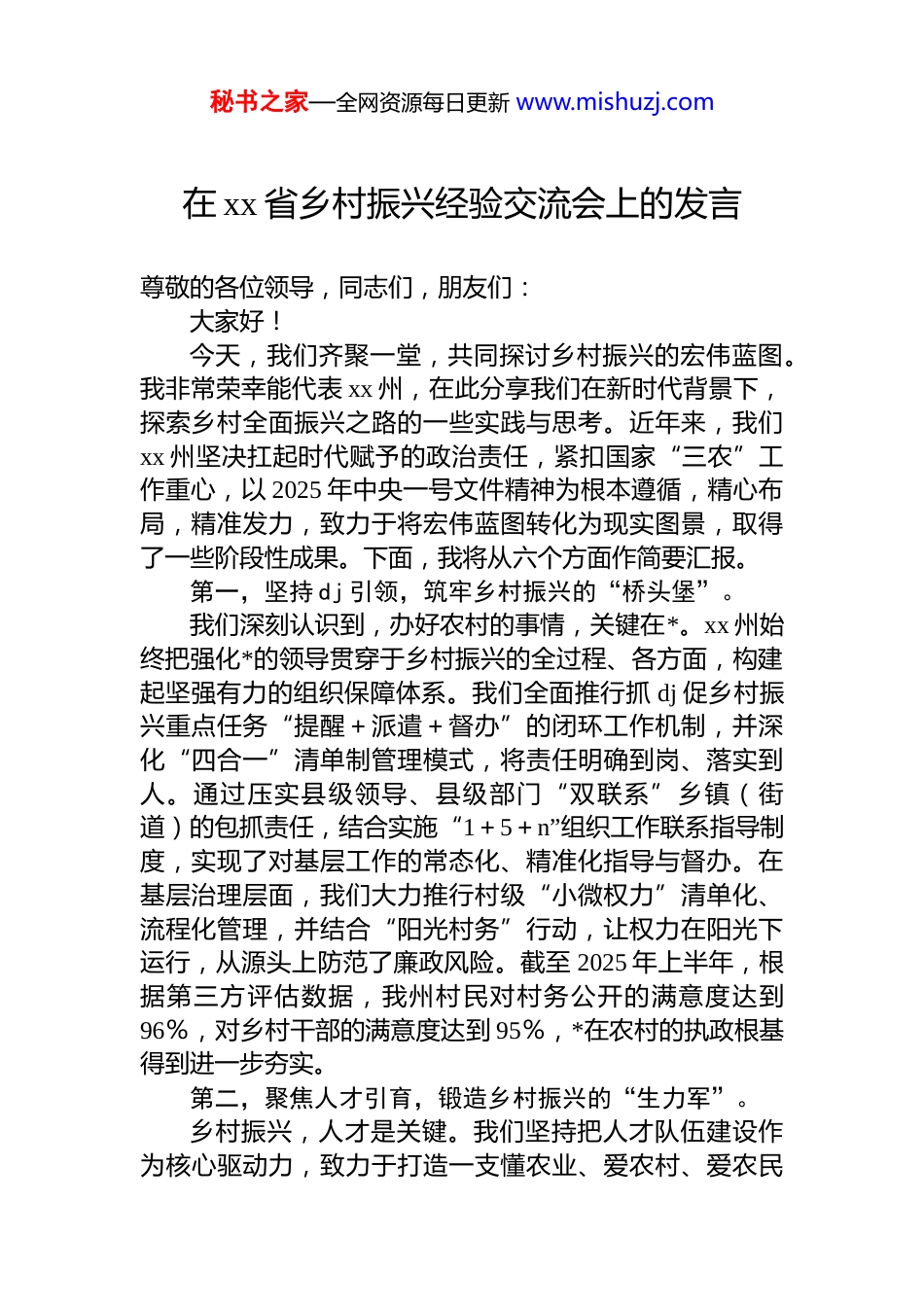 秘书之家—全网资源每日更新 www.mishuzj.com

在 xx 省乡村振兴经验交流会上的发言

尊敬的各位领导，同志们，朋友们：

大家好！

今天，我们齐聚一堂，共同探讨乡村振兴的宏伟蓝图。我非常荣幸能代表 xx 州，在此分享我们在新时代背景下，探索乡村全面振兴之路的一些实践与思考。近年来，我们 xx 州坚决扛起时代赋予的政治责任，紧扣国家“三农”工作重心，以 2025 年中央一号文件精神为根本遵循，精心布局，精准发力，致力于将宏伟蓝图转化为现实图景，取得了一些阶段性成果。下面，我将从六个方面作简要汇报。

第一，坚持 dj 引领，筑牢乡村振兴的“桥头堡”。

我们深刻认识到，办好农村的事情，关键在*。xx 州始终把强化*的领导贯穿于乡村振兴的全过程、各方面，构建起坚强有力的组织保障体系。我们全面推行抓 dj 促乡村振兴重点任务“提醒＋派遣＋督办”的闭环工作机制，并深化“四合一”清单制管理模式，将责任明确到岗、落实到人。通过压实县级领导、县级部门“双联系”乡镇（街道）的包抓责任，结合实施“1＋5＋n”组织工作联系指导制度，实现了对基层工作的常态化、精准化指导与督办。在基层治理层面，我们大力推行村级“小微权力”清单化、流程化管理，并结合“阳光村务”行动，让权力在阳光下运行，从源头上防范了廉政风险。截至 2025 年上半年，根据第三方评估数据，我州村民对村务公开的满意度达到 96%，对乡村干部的满意度达到 95%，*在农村的执政根基得到进一步夯实。

第二，聚焦人才引育，锻造乡村振兴的“生力军”。

乡村振兴，人才是关键。我们坚持把人才队伍建设作为核心驱动力，致力于打造一支懂农业、爱农村、爱农民